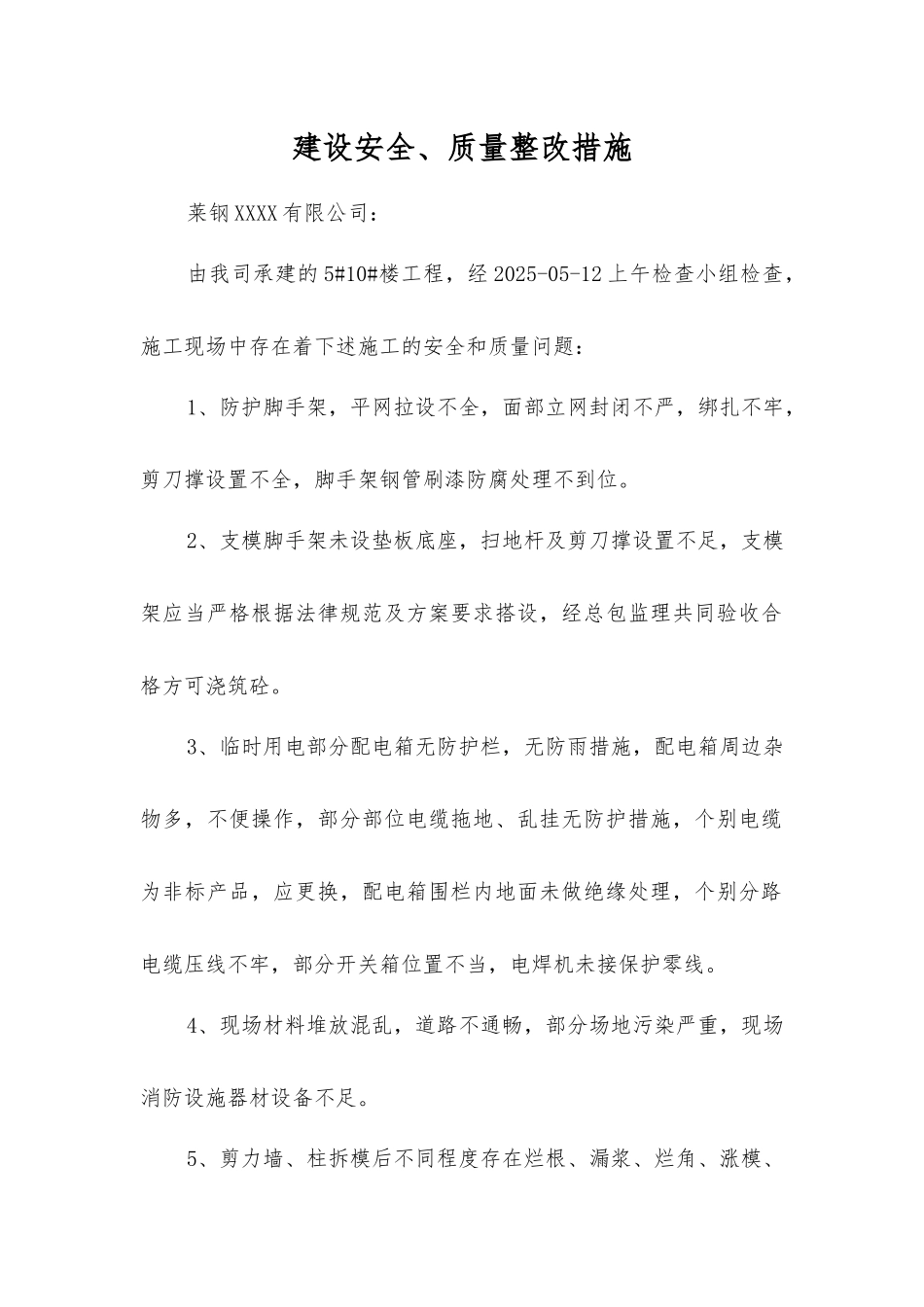 建设安全、质量整改措施

莱钢XXXX有限公司：

由我司承建的5#10#楼工程，经2025-05-12上午检查小组检查，施工现场中存在着下述施工的安全和质量问题：

1、防护脚手架，平网拉设不全，面部立网封闭不严，绑扎不牢，剪刀撑设置不全，脚手架钢管刷漆防腐处理不到位。

2、支模脚手架未设垫板底座，扫地杆及剪刀撑设置不足，支模架应当严格根据法律规范及方案要求搭设，经总包监理共同验收合格方可浇筑砼。

3、临时用电部分配电箱无防护栏，无防雨措施，配电箱周边杂物多，不便操作，部分部位电缆拖地、乱挂无防护措施，个别电缆为非标产品，应更换，配电箱围栏内地面未做绝缘处理，个别分路电缆压线不牢，部分开关箱位置不当，电焊机未接保护零线。

4、现场材料堆放混乱，道路不通畅，部分场地污染严重，现场消防设施器材设备不足。

5、剪力墙、柱拆模后不同程度存在烂根、漏浆、烂角、涨模、